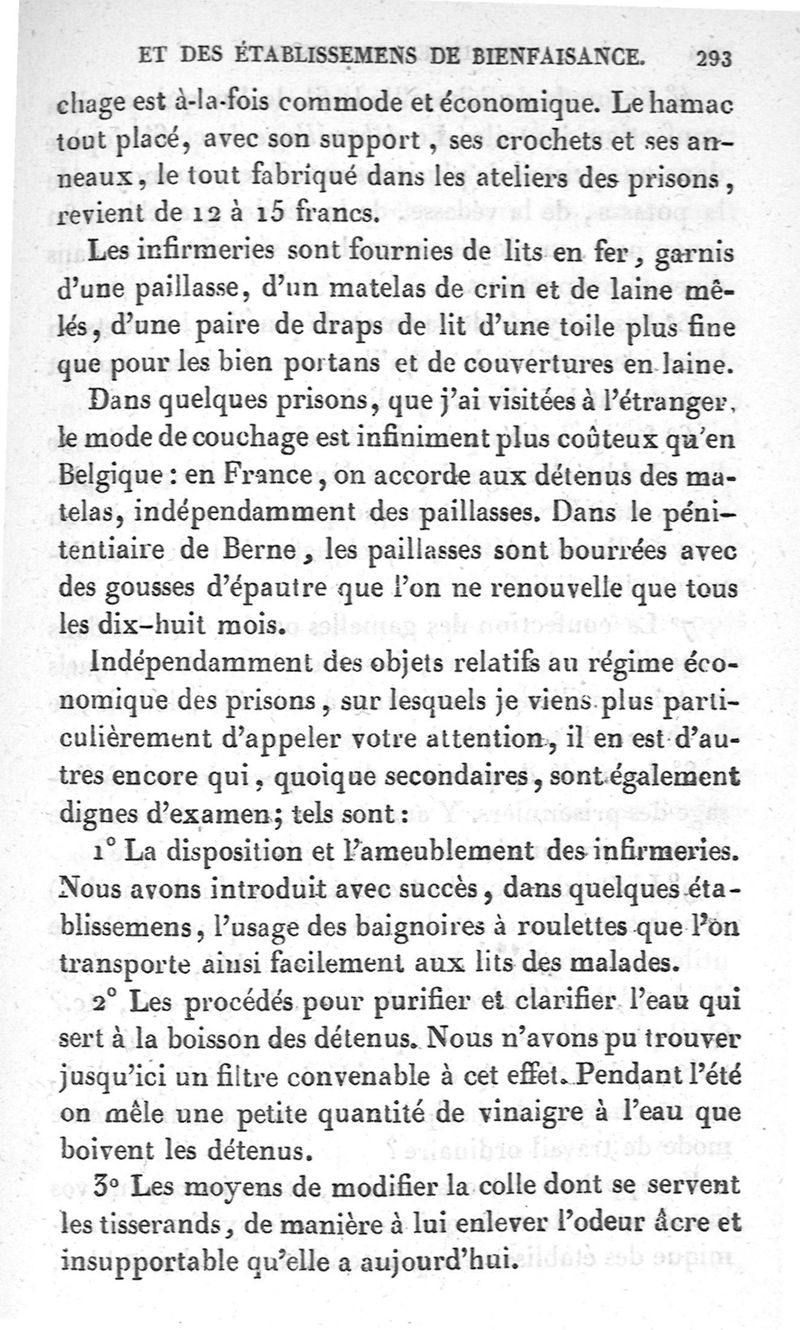 ET DES ÉTABLISSEMENS DE BIENFAISANCE. 293

chage est à-la-fois commode et économique. Le hamac tout placé, avec son support, ses crochets et ses anneaux, le tout fabriqué dans les ateliers des prisons, revient de 12 à 15 francs.

Les infirmeries sont fournies de lits en fer, garnis d'une paillasse, d'un matelas de crin et de laine mêlés, d'une paire de draps de lit d'une toile plus fine que pour les bien portans et de couvertures en laine.

Dans quelques prisons, que j'ai visitées à l'étranger, le mode de couchage est infiniment plus coûteux qu'en Belgique : en France, on accorde aux détenus des matelas, indépendamment des paillasses. Dans le pénitentiaire de Berne, les paillasses sont bourrées avec des gousses d'épautre que l'on ne renouvelle que tous les dix-huit mois.

Indépendamment des objets relatifs au régime économique des prisons, sur lesquels je viens plus particulièrement d'appeler votre attention, il en est d'autres encore qui, quoique secondaires, sont également dignes d'examen; tels sont :

1° La disposition et l'ameublement des infirmeries. Nous avons introduit avec succès, dans quelques établissemens, l'usage des baignoires à roulettes que l'on transporte ainsi facilement aux lits des malades.

2° Les procédés pour purifier et clarifier l'eau qui sert à la boisson des détenus. Nous n'avons pu trouver jusqu'ici un filtre convenable à cet effet. Pendant l'été on mêle une petite quantité de vinaigre à l'eau que boivent les détenus.

3° Les moyens de modifier la colle dont se servent les tisserands, de manière à lui enlever l'odeur âcre et insupportable qu'elle a aujourd'hui.